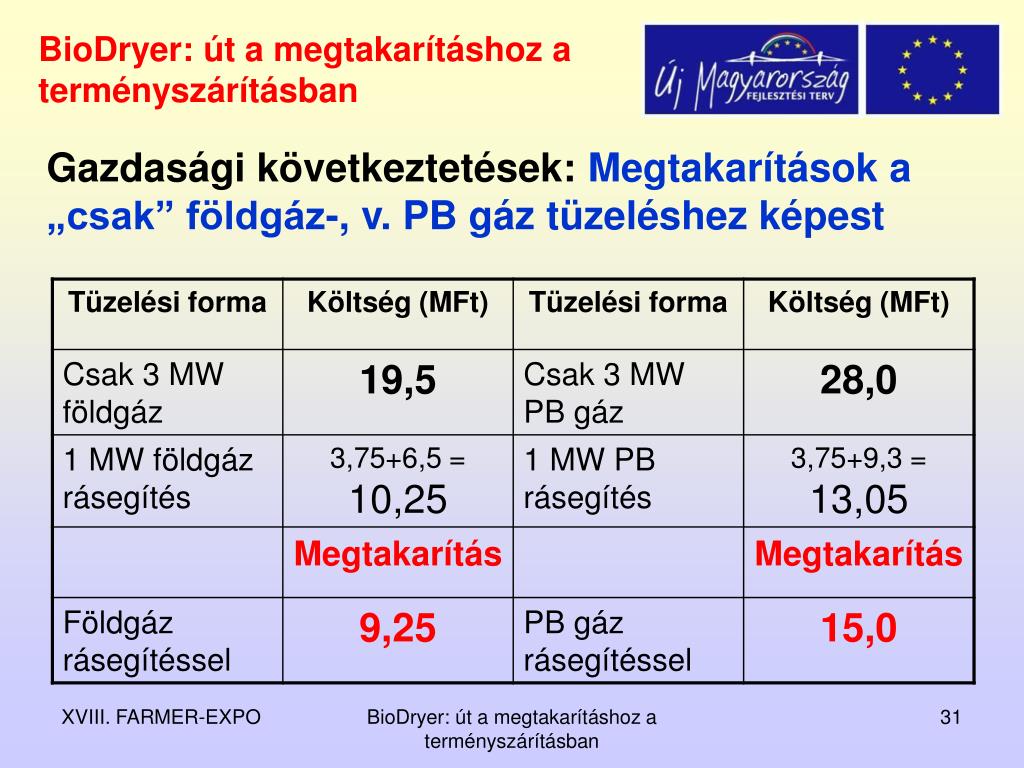 BioDryer: út a megtakarításhoz a terményszárításban

Új Magyarország FEJLESZTÉSI TERV

Gazdasági következtetések: Megtakarítások a „csak” földgáz-, v. PB gáz tüzeléshez képest

| Tüzelési forma | Költség (MFt) | Tüzelési forma | Költség (MFt) |
|---|---|---|---|
| Csak 3 MW földgáz | 19,5 | Csak 3 MW PB gáz | 28,0 |
| 1 MW földgáz rásegítés | 3,75+6,5 = 10,25 | 1 MW PB rásegítés | 3,75+9,3 = 13,05 |
| | Megtakarítás | | Megtakarítás |
| Földgáz rásegítéssel | 9,25 | PB gáz rásegítéssel | 15,0 |

XVIII. FARMER-EXPO

BioDryer: út a megtakarításhoz a terményszárításban

31